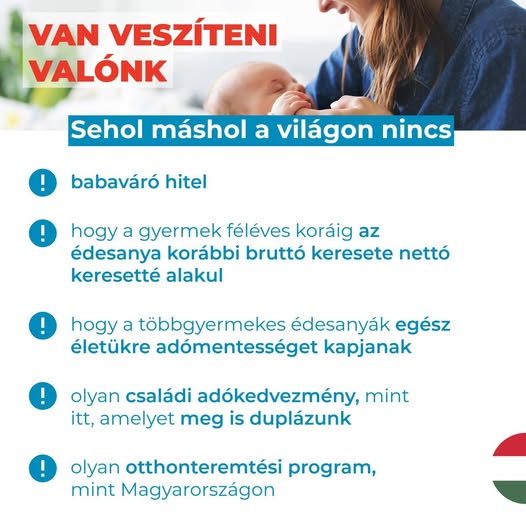 VAN VESZÍTENI VALÓNK

Sehol máshol a világon nincs

! babaváró hitel

! hogy a gyermek féléves koráig az édesanya korábbi bruttó keresete nettó keresetté alakul

! hogy a többgyermekes édesanyák egész életükre adómentességet kapjanak

! olyan családi adókedvezmény, mint itt, amelyet meg is duplázunk

! olyan otthonteremtési program, mint Magyarországon